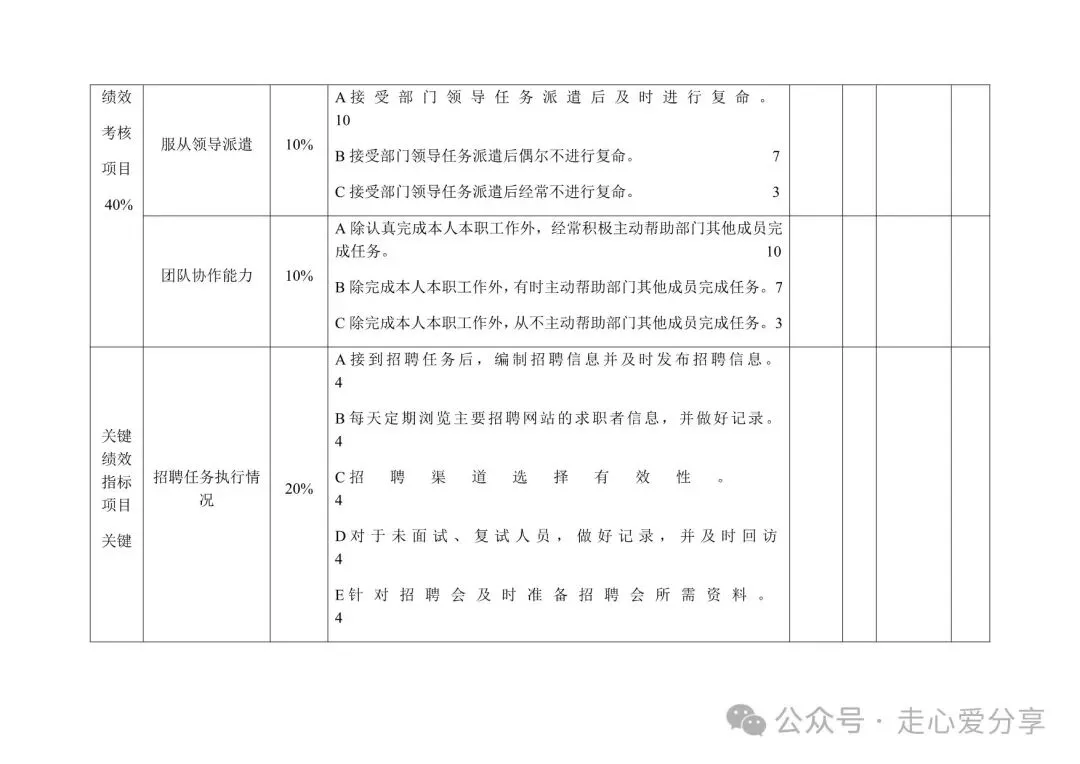 | 绩效考核项目 40% | 服从领导派遣 | 10% | A 接受部门领导任务派遣后及时进行复命。 10<br>B 接受部门领导任务派遣后偶尔不进行复命。 7<br>C 接受部门领导任务派遣后经常不进行复命。 3 | | | | |
|---|---|---|---|---|---|---|---|
| | 团队协作能力 | 10% | A 除认真完成本人本职工作外，经常积极主动帮助部门其他成员完成任务。 10<br>B 除完成本人本职工作外，有时主动帮助部门其他成员完成任务。7<br>C 除完成本人本职工作外，从不主动帮助部门其他成员完成任务。3 | | | | |
| 关键绩效指标项目 关键 | 招聘任务执行情况 | 20% | A 接到招聘任务后，编制招聘信息并及时发布招聘信息。 4<br>B 每天定期浏览主要招聘网站的求职者信息，并做好记录。 4<br>C 招聘渠道选择有效性。 4<br>D 对于未面试、复试人员，做好记录，并及时回访 4<br>E 针对招聘会及时准备招聘会所需资料。 4 | | | | |

公众号 · 走心爱分享